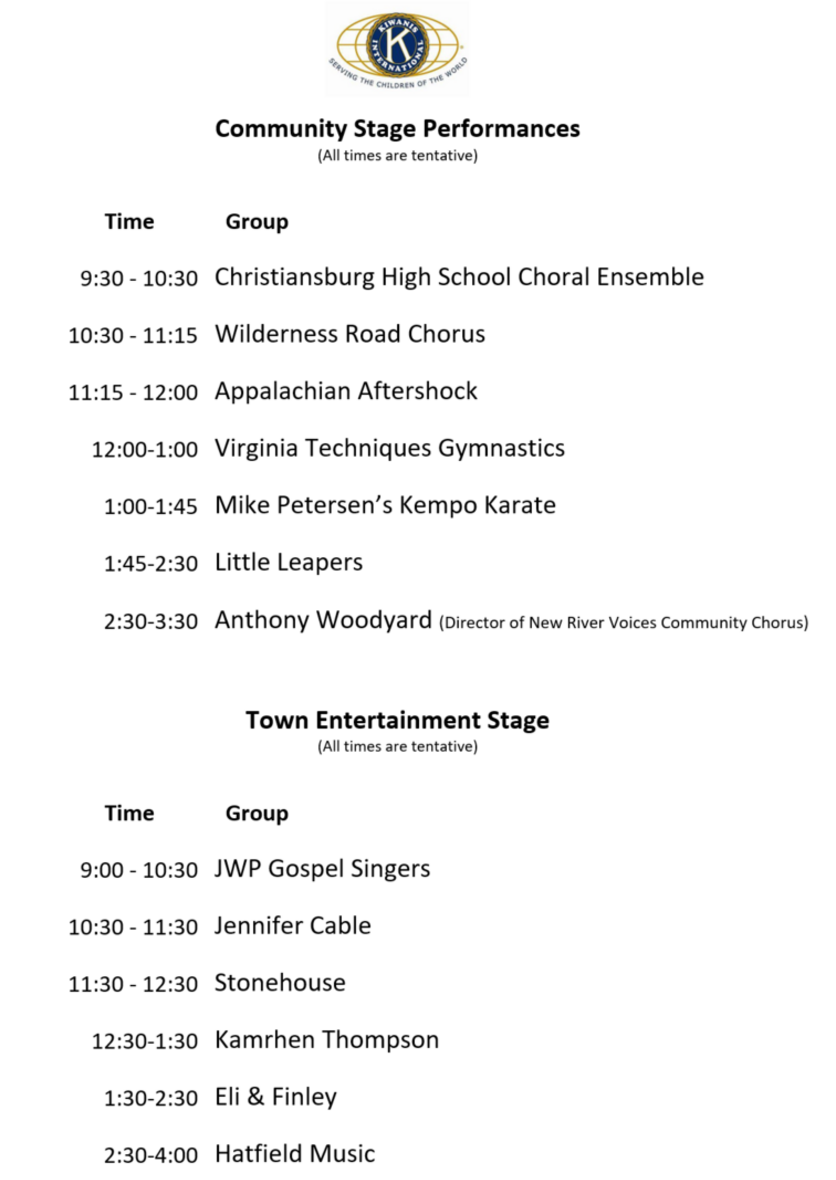 KIWANIS INTERNATIONAL
K
SERVING THE CHILDREN OF THE WORLD

Community Stage Performances
(All times are tentative)

| Time | Group |
|---|---|
| 9:30 - 10:30 | Christiansburg High School Choral Ensemble |
| 10:30 - 11:15 | Wilderness Road Chorus |
| 11:15 - 12:00 | Appalachian Aftershock |
| 12:00-1:00 | Virginia Techniques Gymnastics |
| 1:00-1:45 | Mike Petersen's Kempo Karate |
| 1:45-2:30 | Little Leapers |
| 2:30-3:30 | Anthony Woodyard (Director of New River Voices Community Chorus) |

Town Entertainment Stage
(All times are tentative)

| Time | Group |
|---|---|
| 9:00 - 10:30 | JWP Gospel Singers |
| 10:30 - 11:30 | Jennifer Cable |
| 11:30 - 12:30 | Stonehouse |
| 12:30-1:30 | Kamrhen Thompson |
| 1:30-2:30 | Eli & Finley |
| 2:30-4:00 | Hatfield Music |